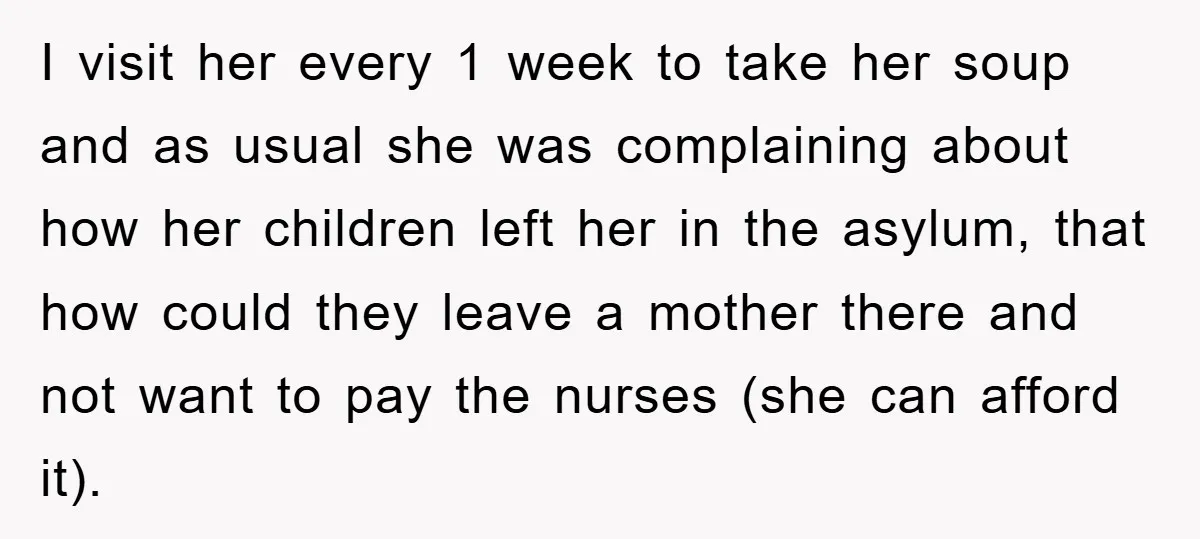 I visit her every 1 week to take her soup and as usual she was complaining about how her children left her in the asylum, that how could they leave a mother there and not want to pay the nurses (she can afford it).